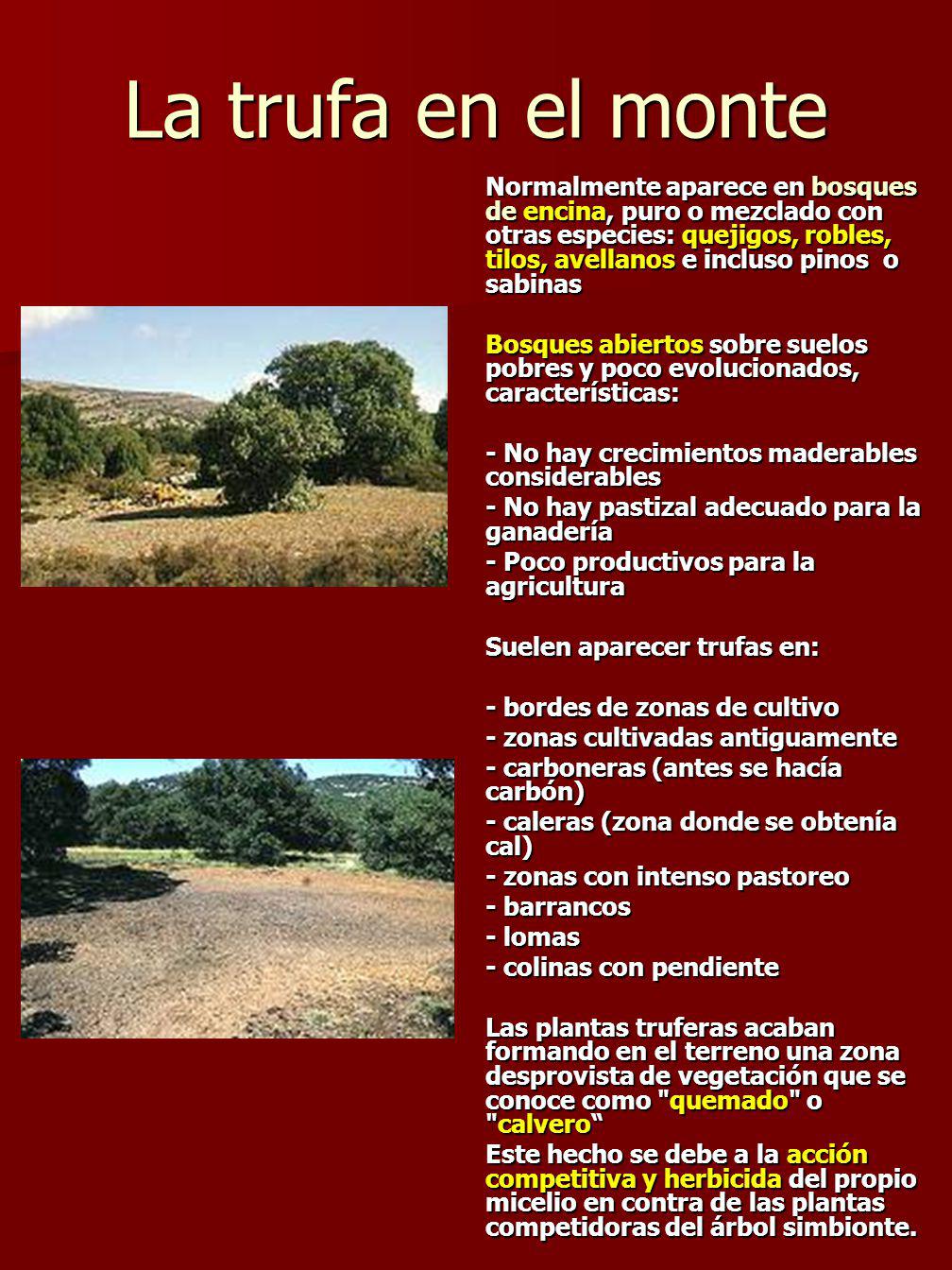 La trufa en el monte

Normalmente aparece en bosques de encina, puro o mezclado con otras especies: quejigos, robles, tilos, avellanos e incluso pinos o sabinas

Bosques abiertos sobre suelos pobres y poco evolucionados, características:

- No hay crecimientos maderables considerables
- No hay pastizal adecuado para la ganadería
- Poco productivos para la agricultura

Suelen aparecer trufas en:

- bordes de zonas de cultivo
- zonas cultivadas antiguamente
- carboneras (antes se hacía carbón)
- caleras (zona donde se obtenía cal)
- zonas con intenso pastoreo
- barrancos
- lomas
- colinas con pendiente

Las plantas truferas acaban formando en el terreno una zona desprovista de vegetación que se conoce como "quemado" o "calvero“

Este hecho se debe a la acción competitiva y herbicida del propio micelio en contra de las plantas competidoras del árbol simbionte.